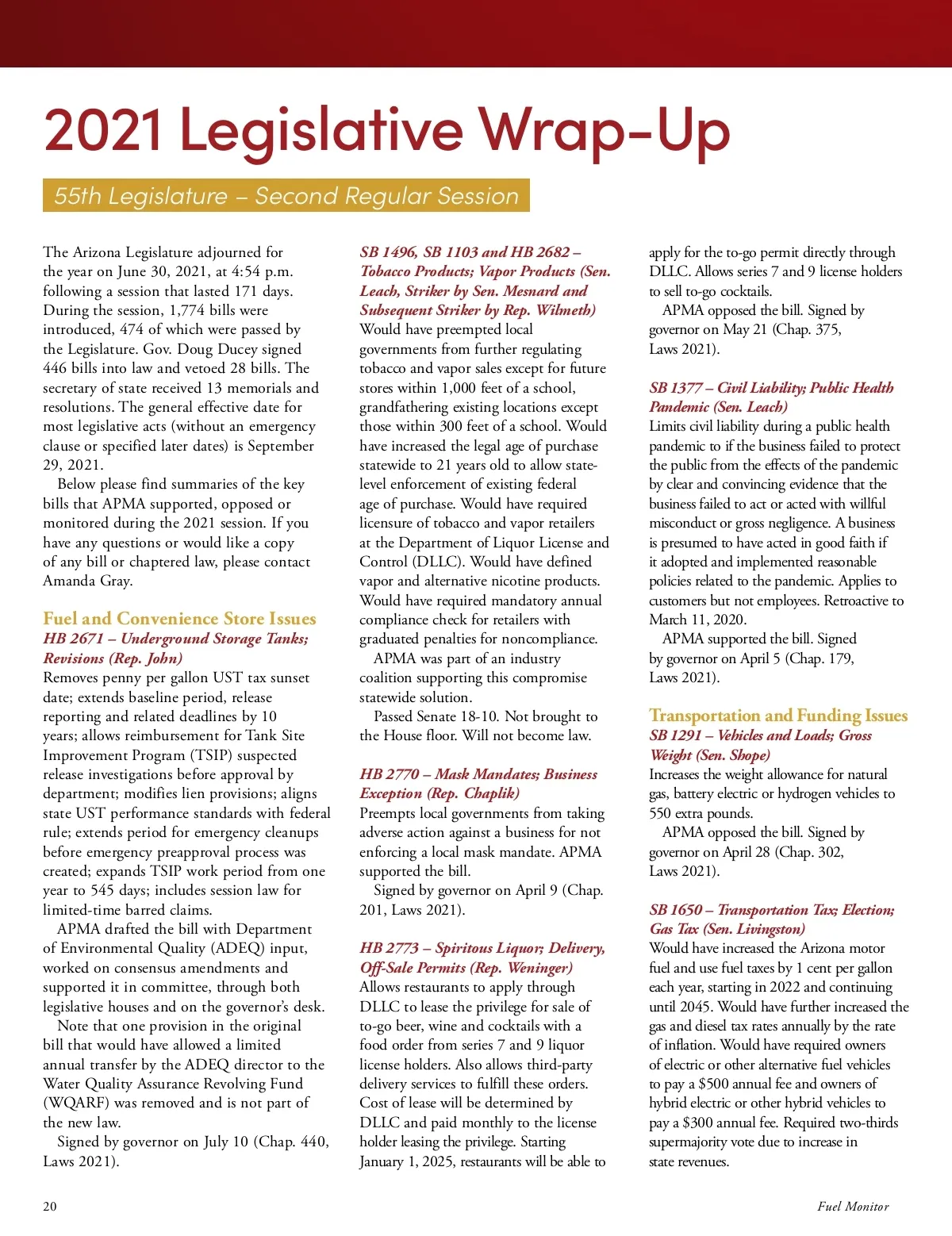 2021 Legislative Wrap-Up

55th Legislature – Second Regular Session

The Arizona Legislature adjourned for the year on June 30, 2021, at 4:54 p.m. following a session that lasted 171 days. During the session, 1,774 bills were introduced, 474 of which were passed by the Legislature. Gov. Doug Ducey signed 446 bills into law and vetoed 28 bills. The secretary of state received 13 memorials and resolutions. The general effective date for most legislative acts (without an emergency clause or specified later dates) is September 29, 2021.

Below please find summaries of the key bills that APMA supported, opposed or monitored during the 2021 session. If you have any questions or would like a copy of any bill or chaptered law, please contact Amanda Gray.

Fuel and Convenience Store Issues

HB 2671 – Underground Storage Tanks; Revisions (Rep. John)

Removes penny per gallon UST tax sunset date; extends baseline period, release reporting and related deadlines by 10 years; allows reimbursement for Tank Site Improvement Program (TSIP) suspected release investigations before approval by department; modifies lien provisions; aligns state UST performance standards with federal rule; extends period for emergency cleanups before emergency preapproval process was created; expands TSIP work period from one year to 545 days; includes session law for limited-time barred claims.

APMA drafted the bill with Department of Environmental Quality (ADEQ) input, worked on consensus amendments and supported it in committee, through both legislative houses and on the governor's desk.

Note that one provision in the original bill that would have allowed a limited annual transfer by the ADEQ director to the Water Quality Assurance Revolving Fund (WQARF) was removed and is not part of the new law.

Signed by governor on July 10 (Chap. 440, Laws 2021).

SB 1496, SB 1103 and HB 2682 – Tobacco Products; Vapor Products (Sen. Leach, Striker by Sen. Mesnard and Subsequent Striker by Rep. Wilmeth)

Would have preempted local governments from further regulating tobacco and vapor sales except for future stores within 1,000 feet of a school, grandfathering existing locations except those within 300 feet of a school. Would have increased the legal age of purchase statewide to 21 years old to allow state-level enforcement of existing federal age of purchase. Would have required licensure of tobacco and vapor retailers at the Department of Liquor License and Control (DLLC). Would have defined vapor and alternative nicotine products. Would have required mandatory annual compliance check for retailers with graduated penalties for noncompliance.

APMA was part of an industry coalition supporting this compromise statewide solution.

Passed Senate 18-10. Not brought to the House floor. Will not become law.

HB 2770 – Mask Mandates; Business Exception (Rep. Chaplik)

Preempts local governments from taking adverse action against a business for not enforcing a local mask mandate. APMA supported the bill.

Signed by governor on April 9 (Chap. 201, Laws 2021).

HB 2773 – Spiritous Liquor; Delivery, Off-Sale Permits (Rep. Weninger)

Allows restaurants to apply through DLLC to lease the privilege for sale of to-go beer, wine and cocktails with a food order from series 7 and 9 liquor license holders. Also allows third-party delivery services to fulfill these orders. Cost of lease will be determined by DLLC and paid monthly to the license holder leasing the privilege. Starting January 1, 2025, restaurants will be able to apply for the to-go permit directly through DLLC. Allows series 7 and 9 license holders to sell to-go cocktails.

APMA opposed the bill. Signed by governor on May 21 (Chap. 375, Laws 2021).

SB 1377 – Civil Liability; Public Health Pandemic (Sen. Leach)

Limits civil liability during a public health pandemic to if the business failed to protect the public from the effects of the pandemic by clear and convincing evidence that the business failed to act or acted with willful misconduct or gross negligence. A business is presumed to have acted in good faith if it adopted and implemented reasonable policies related to the pandemic. Applies to customers but not employees. Retroactive to March 11, 2020.

APMA supported the bill. Signed by governor on April 5 (Chap. 179, Laws 2021).

Transportation and Funding Issues

SB 1291 – Vehicles and Loads; Gross Weight (Sen. Shope)

Increases the weight allowance for natural gas, battery electric or hydrogen vehicles to 550 extra pounds.

APMA opposed the bill. Signed by governor on April 28 (Chap. 302, Laws 2021).

SB 1650 – Transportation Tax; Election; Gas Tax (Sen. Livingston)

Would have increased the Arizona motor fuel and use fuel taxes by 1 cent per gallon each year, starting in 2022 and continuing until 2045. Would have further increased the gas and diesel tax rates annually by the rate of inflation. Would have required owners of electric or other alternative fuel vehicles to pay a $500 annual fee and owners of hybrid electric or other hybrid vehicles to pay a $300 annual fee. Required two-thirds supermajority vote due to increase in state revenues.

20

Fuel Monitor